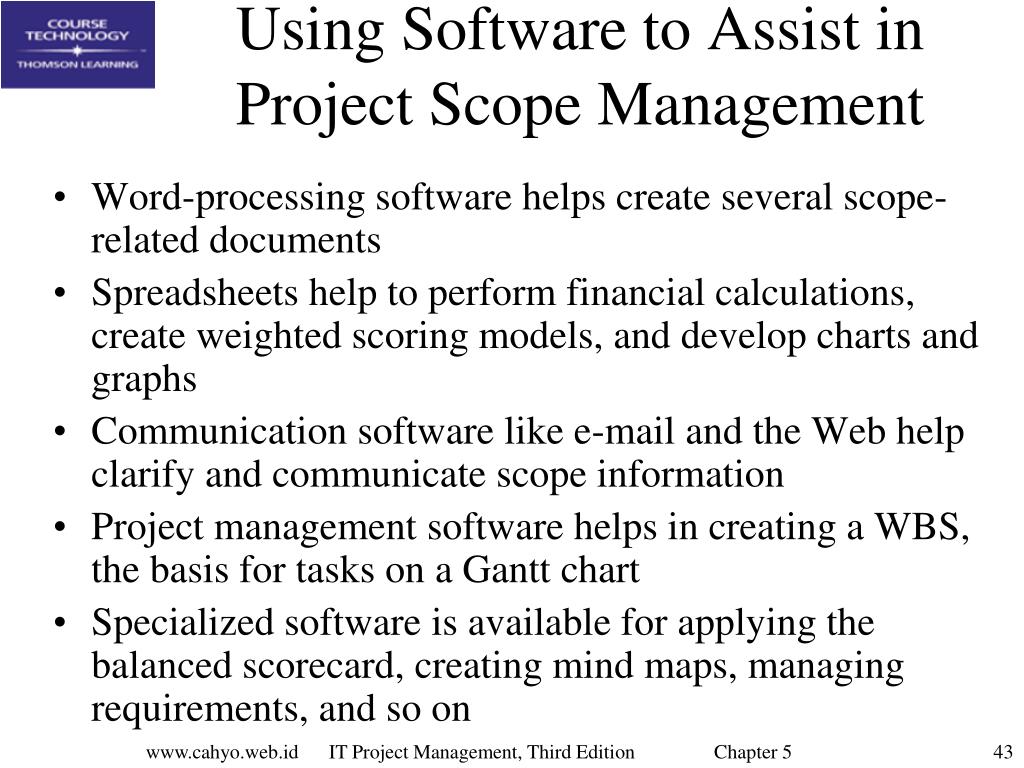 COURSE TECHNOLOGY
THOMSON LEARNING

Using Software to Assist in Project Scope Management

• Word-processing software helps create several scope-related documents
• Spreadsheets help to perform financial calculations, create weighted scoring models, and develop charts and graphs
• Communication software like e-mail and the Web help clarify and communicate scope information
• Project management software helps in creating a WBS, the basis for tasks on a Gantt chart
• Specialized software is available for applying the balanced scorecard, creating mind maps, managing requirements, and so on

www.cahyo.web.id IT Project Management, Third Edition Chapter 5 43